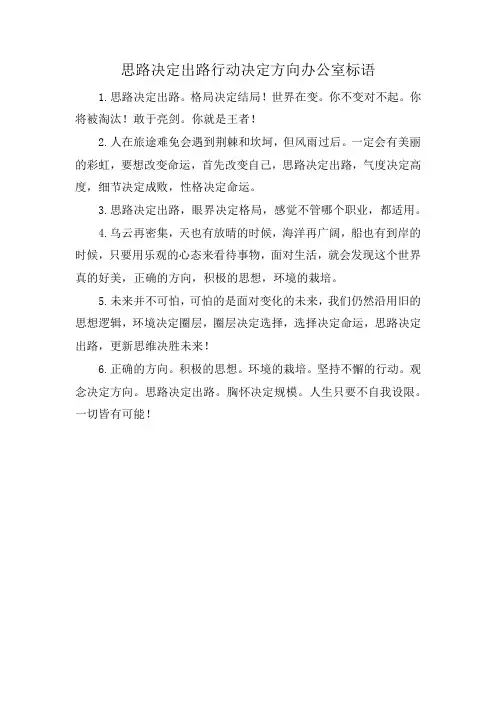 思路决定出路行动决定方向办公室标语

1.思路决定出路。格局决定结局！世界在变。你不变对不起。你将被淘汰！敢于亮剑。你就是王者！

2.人在旅途难免会遇到荆棘和坎坷，但风雨过后。一定会有美丽的彩虹，要想改变命运，首先改变自己，思路决定出路，气度决定高度，细节决定成败，性格决定命运。

3.思路决定出路，眼界决定格局，感觉不管哪个职业，都适用。

4.乌云再密集，天也有放晴的时候，海洋再广阔，船也有到岸的时候，只要用乐观的心态来看待事物，面对生活，就会发现这个世界真的好美，正确的方向，积极的思想，环境的栽培。

5.未来并不可怕，可怕的是面对变化的未来，我们仍然沿用旧的思想逻辑，环境决定圈层，圈层决定选择，选择决定命运，思路决定出路，更新思维决胜未来！

6.正确的方向。积极的思想。环境的栽培。坚持不懈的行动。观念决定方向。思路决定出路。胸怀决定规模。人生只要不自我设限。一切皆有可能！